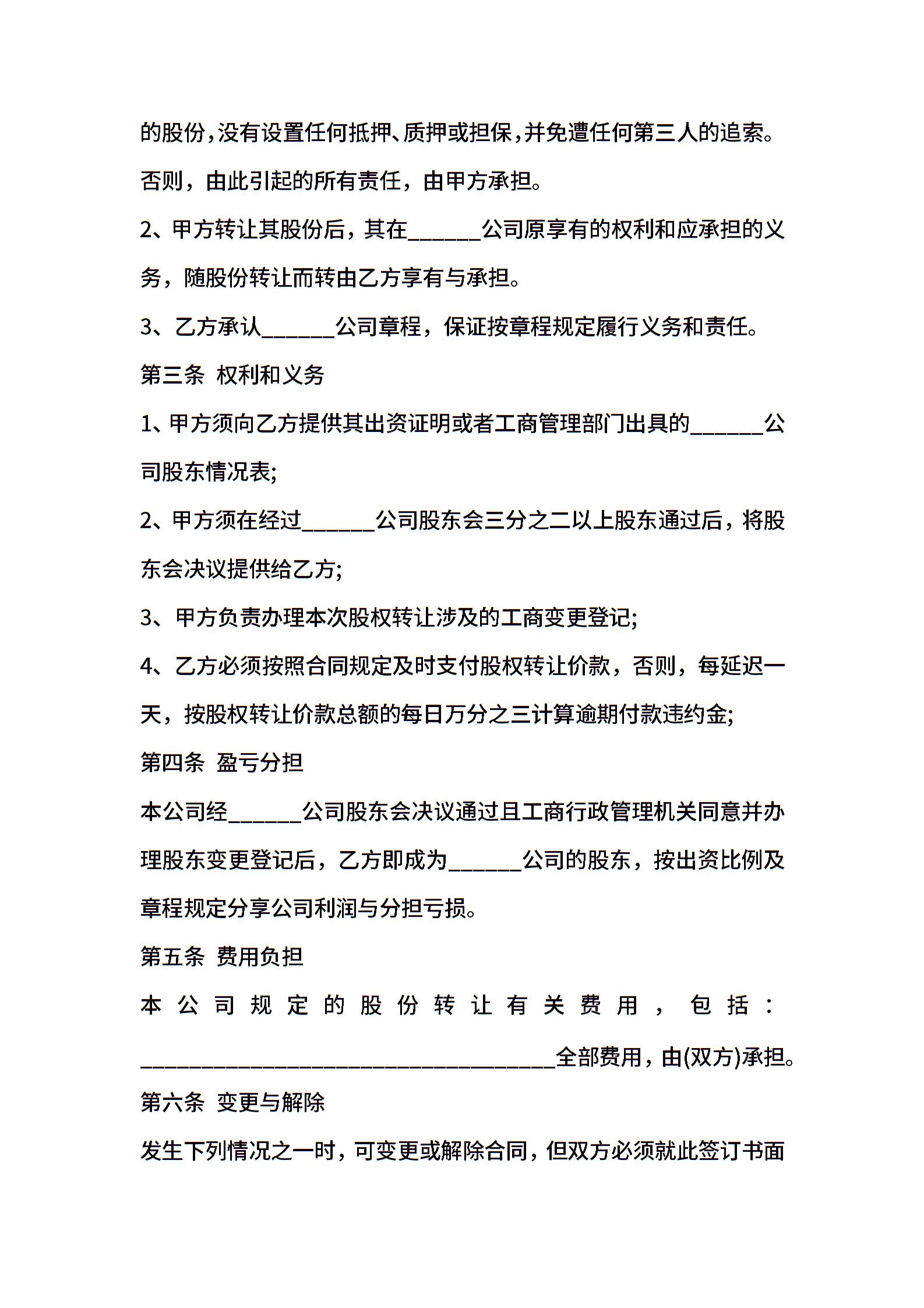 的股份，没有设置任何抵押、质押或担保，并免遭任何第三人的追索。否则，由此引起的所有责任，由甲方承担。

2、甲方转让其股份后，其在______公司原享有的权利和应承担的义务，随股份转让而转由乙方享有与承担。

3、乙方承认______公司章程，保证按章程规定履行义务和责任。

第三条 权利和义务

1、甲方须向乙方提供其出资证明或者工商管理部门出具的______公司股东情况表;

2、甲方须在经过______公司股东会三分之二以上股东通过后，将股东会决议提供给乙方;

3、甲方负责办理本次股权转让涉及的工商变更登记;

4、乙方必须按照合同规定及时支付股权转让价款，否则，每延迟一天，按股权转让价款总额的每日万分之三计算逾期付款违约金;

第四条 盈亏分担

本公司经______公司股东会决议通过且工商行政管理机关同意并办理股东变更登记后，乙方即成为______公司的股东，按出资比例及章程规定分享公司利润与分担亏损。

第五条 费用负担

本公司规定的股份转让有关费用，包括：__________________________________全部费用，由(双方)承担。

第六条 变更与解除

发生下列情况之一时，可变更或解除合同，但双方必须就此签订书面